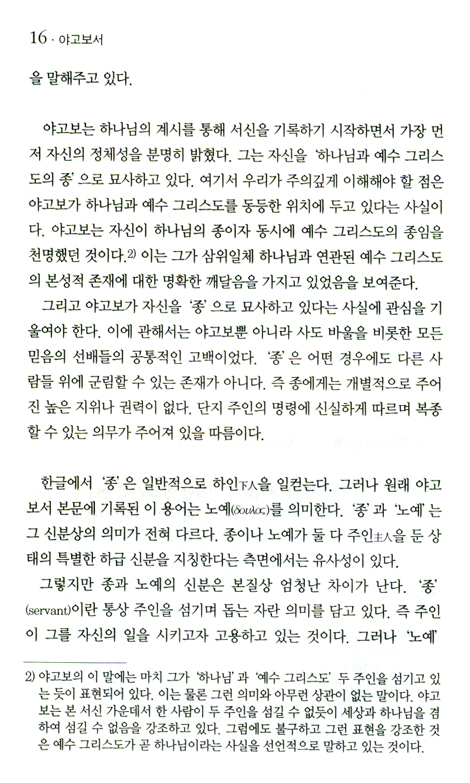 16 · 야고보서

을 말해주고 있다.

야고보는 하나님의 계시를 통해 서신을 기록하기 시작하면서 가장 먼저 자신의 정체성을 분명히 밝혔다. 그는 자신을 '하나님과 예수 그리스도의 종'으로 묘사하고 있다. 여기서 우리가 주의깊게 이해해야 할 점은 야고보가 하나님과 예수 그리스도를 동등한 위치에 두고 있다는 사실이다. 야고보는 자신이 하나님의 종이자 동시에 예수 그리스도의 종임을 천명했던 것이다.2) 이는 그가 삼위일체 하나님과 연관된 예수 그리스도의 본성적 존재에 대한 명확한 깨달음을 가지고 있었음을 보여준다.

그리고 야고보가 자신을 '종'으로 묘사하고 있다는 사실에 관심을 기울여야 한다. 이에 관해서는 야고보뿐 아니라 사도 바울을 비롯한 모든 믿음의 선배들의 공통적인 고백이었다. '종'은 어떤 경우에도 다른 사람들 위에 군림할 수 있는 존재가 아니다. 즉 종에게는 개별적으로 주어진 높은 지위나 권력이 없다. 단지 주인의 명령에 신실하게 따르며 복종할 수 있는 의무가 주어져 있을 따름이다.

한글에서 '종'은 일반적으로 하인下人을 일컫는다. 그러나 원래 야고보서 본문에 기록된 이 용어는 노예(δουλος)를 의미한다. '종'과 '노예'는 그 신분상의 의미가 전혀 다르다. 종이나 노예가 둘 다 주인主人을 둔 상태의 특별한 하급 신분을 지칭한다는 측면에서는 유사성이 있다.

그렇지만 종과 노예의 신분은 본질상 엄청난 차이가 난다. '종'(servant)이란 통상 주인을 섬기며 돕는 자란 의미를 담고 있다. 즉 주인이 그를 자신의 일을 시키고자 고용하고 있는 것이다. 그러나 '노예'

2) 야고보의 이 말에는 마치 그가 '하나님'과 '예수 그리스도' 두 주인을 섬기고 있는 듯이 표현되어 있다. 이는 물론 그런 의미와 아무런 상관이 없는 말이다. 야고보는 본 서신 가운데서 한 사람이 두 주인을 섬길 수 없듯이 세상과 하나님을 겸하여 섬길 수 없음을 강조하고 있다. 그럼에도 불구하고 그런 표현을 강조한 것은 예수 그리스도가 곧 하나님이라는 사실을 선언적으로 말하고 있는 것이다.